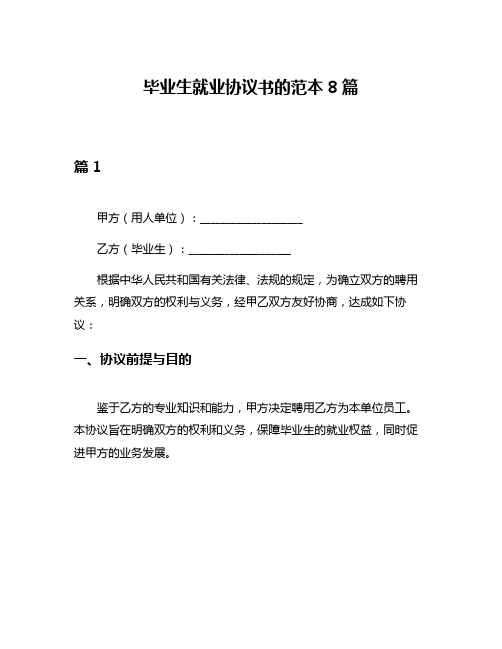 毕业生就业协议书的范本 8 篇

篇 1

甲方（用人单位）：__________________

乙方（毕业生）：__________________

根据中华人民共和国有关法律、法规的规定，为确立双方的聘用关系，明确双方的权利与义务，经甲乙双方友好协商，达成如下协议：

一、协议前提与目的

鉴于乙方的专业知识和能力，甲方决定聘用乙方为本单位员工。本协议旨在明确双方的权利和义务，保障毕业生的就业权益，同时促进甲方的业务发展。